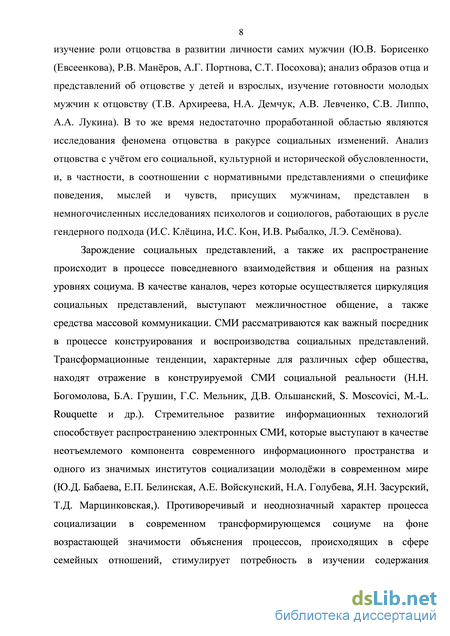 8

изучение роли отцовства в развитии личности самих мужчин (Ю.В. Борисенко (Евсеенкова), Р.В. Манёров, А.Г. Портнова, С.Т. Посохова); анализ образов отца и представлений об отцовстве у детей и взрослых, изучение готовности молодых мужчин к отцовству (Т.В. Архиреева, Н.А. Демчук, А.В. Левченко, С.В. Липпо, А.А. Лукина). В то же время недостаточно проработанной областью являются исследования феномена отцовства в ракурсе социальных изменений. Анализ отцовства с учётом его социальной, культурной и исторической обусловленности, и, в частности, в соотношении с нормативными представлениями о специфике поведения, мыслей и чувств, присущих мужчинам, представлен в немногочисленных исследованиях психологов и социологов, работающих в русле гендерного подхода (И.С. Клёцина, И.С. Кон, И.В. Рыбалко, Л.Э. Семёнова).

Зарождение социальных представлений, а также их распространение происходит в процессе повседневного взаимодействия и общения на разных уровнях социума. В качестве каналов, через которые осуществляется циркуляция социальных представлений, выступают межличностное общение, а также средства массовой коммуникации. СМИ рассматриваются как важный посредник в процессе конструирования и воспроизводства социальных представлений. Трансформационные тенденции, характерные для различных сфер общества, находят отражение в конструируемой СМИ социальной реальности (Н.Н. Богомолова, Б.А. Грушин, Г.С. Мельник, Д.В. Ольшанский, S. Moscovici, M.-L. Rouquette и др.). Стремительное развитие информационных технологий способствует распространению электронных СМИ, которые выступают в качестве неотъемлемого компонента современного информационного пространства и одного из значимых институтов социализации молодёжи в современном мире (Ю.Д. Бабаева, Е.П. Белинская, А.Е. Войскунский, Н.А. Голубева, Я.Н. Засурский, Т.Д. Марцинковская,). Противоречивый и неоднозначный характер процесса социализации в современном трансформирующемся социуме на фоне возрастающей значимости объяснения процессов, происходящих в сфере семейных отношений, стимулирует потребность в изучении содержания

dsLib.net
библиотека диссертаций